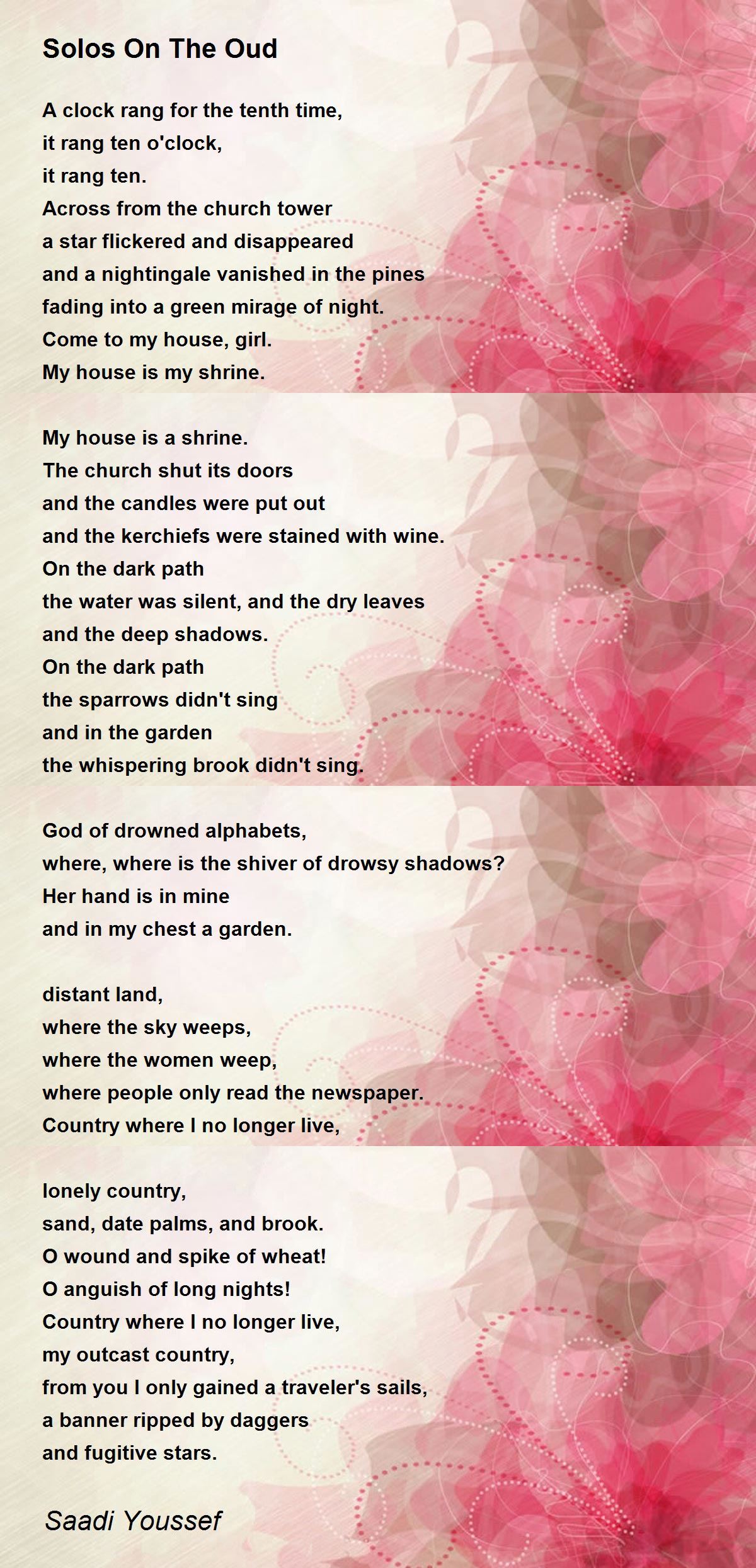 Solos On The Oud

A clock rang for the tenth time,
it rang ten o'clock,
it rang ten.
Across from the church tower
a star flickered and disappeared
and a nightingale vanished in the pines
fading into a green mirage of night.
Come to my house, girl.
My house is my shrine.

My house is a shrine.
The church shut its doors
and the candles were put out
and the kerchiefs were stained with wine.
On the dark path
the water was silent, and the dry leaves
and the deep shadows.
On the dark path
the sparrows didn't sing
and in the garden
the whispering brook didn't sing.

God of drowned alphabets,
where, where is the shiver of drowsy shadows?
Her hand is in mine
and in my chest a garden.

distant land,
where the sky weeps,
where the women weep,
where people only read the newspaper.
Country where I no longer live,

lonely country,
sand, date palms, and brook.
O wound and spike of wheat!
O anguish of long nights!
Country where I no longer live,
my outcast country,
from you I only gained a traveler's sails,
a banner ripped by daggers
and fugitive stars.

Saadi Youssef